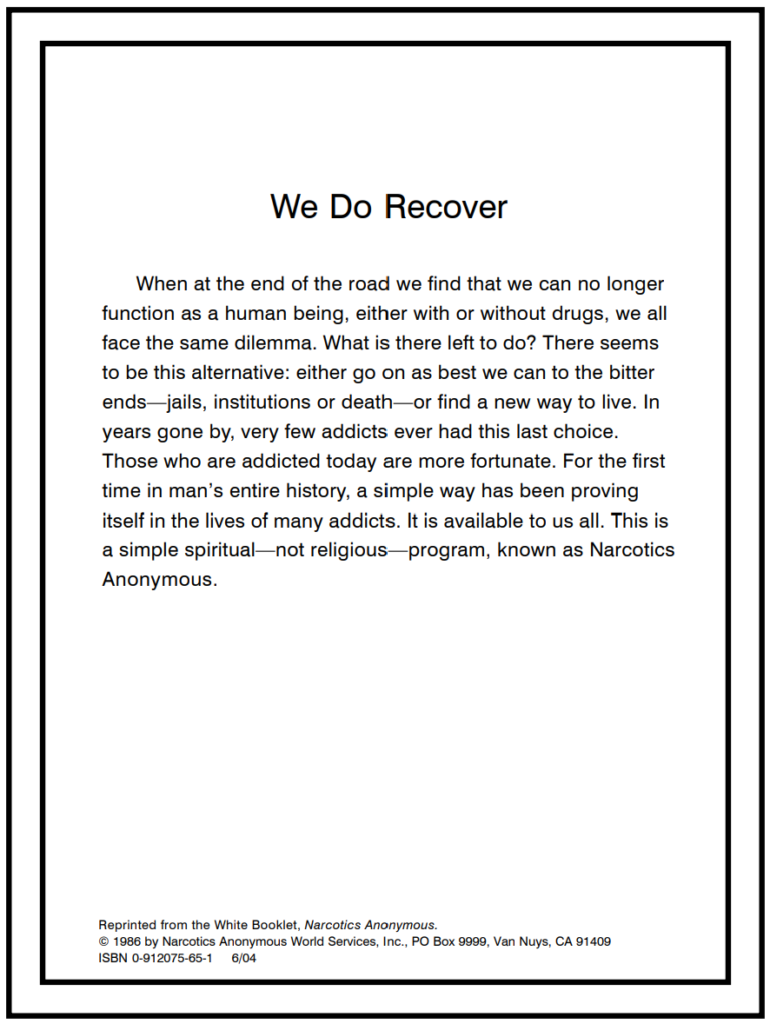 We Do Recover

When at the end of the road we find that we can no longer function as a human being, either with or without drugs, we all face the same dilemma. What is there left to do? There seems to be this alternative: either go on as best we can to the bitter ends—jails, institutions or death—or find a new way to live. In years gone by, very few addicts ever had this last choice. Those who are addicted today are more fortunate. For the first time in man's entire history, a simple way has been proving itself in the lives of many addicts. It is available to us all. This is a simple spiritual—not religious—program, known as Narcotics Anonymous.

Reprinted from the White Booklet, Narcotics Anonymous.
© 1986 by Narcotics Anonymous World Services, Inc., PO Box 9999, Van Nuys, CA 91409
ISBN 0-912075-65-1 6/04